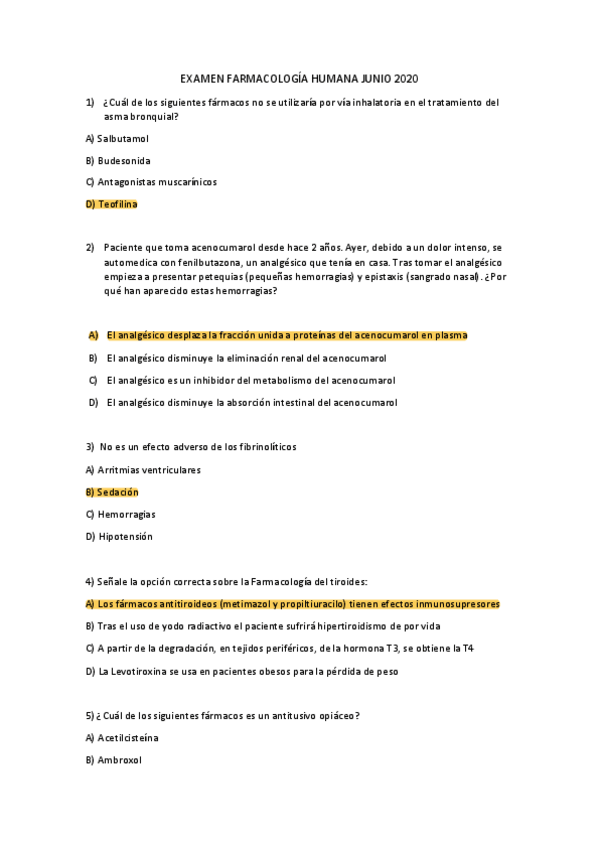 EXAMEN FARMACOLOGÍA HUMANA JUNIO 2020

1) ¿Cuál de los siguientes fármacos no se utilizaría por vía inhalatoria en el tratamiento del asma bronquial?

A) Salbutamol

B) Budesonida

C) Antagonistas muscarínicos

D) Teofilina

2) Paciente que toma acenocumarol desde hace 2 años. Ayer, debido a un dolor intenso, se automedica con fenilbutazona, un analgésico que tenía en casa. Tras tomar el analgésico empieza a presentar petequias (pequeñas hemorragias) y epistaxis (sangrado nasal). ¿Por qué han aparecido estas hemorragias?

A) El analgésico desplaza la fracción unida a proteínas del acenocumarol en plasma

B) El analgésico disminuye la eliminación renal del acenocumarol

C) El analgésico es un inhibidor del metabolismo del acenocumarol

D) El analgésico disminuye la absorción intestinal del acenocumarol

3) No es un efecto adverso de los fibrinolíticos

A) Arritmias ventriculares

B) Sedación

C) Hemorragias

D) Hipotensión

4) Señale la opción correcta sobre la Farmacología del tiroides:

A) Los fármacos antitiroideos (metimazol y propiltiuracilo) tienen efectos inmunosupresores

B) Tras el uso de yodo radiactivo el paciente sufrirá hipertiroidismo de por vida

C) A partir de la degradación, en tejidos periféricos, de la hormona T3, se obtiene la T4

D) La Levotiroxina se usa en pacientes obesos para la pérdida de peso

5) ¿Cuál de los siguientes fármacos es un antitusivo opiáceo?

A) Acetilcisteína

B) Ambroxol